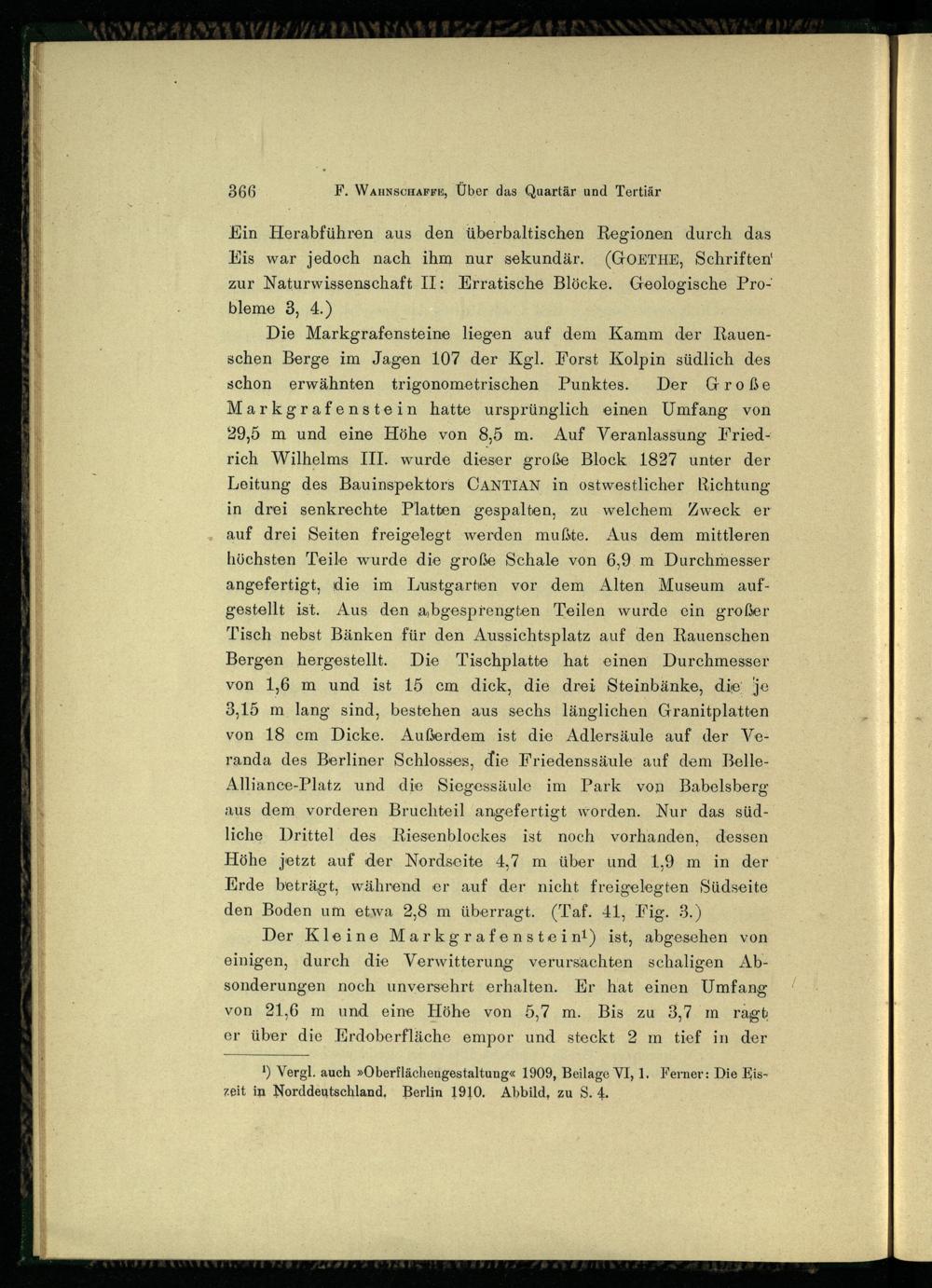 366 F. Wahnschaffe, Über das Quartär und Tertiär

Ein Herabführen aus den überbaltischen Regionen durch das Eis war jedoch nach ihm nur sekundär. (Goethe, Schriften zur Naturwissenschaft II: Erratische Blöcke. Geologische Probleme 3, 4.)

Die Markgrafensteine liegen auf dem Kamm der Rauenschen Berge im Jagen 107 der Kgl. Forst Kolpin südlich des schon erwähnten trigonometrischen Punktes. Der Große Markgrafenstein hatte ursprünglich einen Umfang von 29,5 m und eine Höhe von 8,5 m. Auf Veranlassung Friedrich Wilhelms III. wurde dieser große Block 1827 unter der Leitung des Bauinspektors Cantian in ostwestlicher Richtung in drei senkrechte Platten gespalten, zu welchem Zweck er auf drei Seiten freigelegt werden mußte. Aus dem mittleren höchsten Teile wurde die große Schale von 6,9 m Durchmesser angefertigt, die im Lustgarten vor dem Alten Museum aufgestellt ist. Aus den abgesprengten Teilen wurde ein großer Tisch nebst Bänken für den Aussichtsplatz auf den Rauenschen Bergen hergestellt. Die Tischplatte hat einen Durchmesser von 1,6 m und ist 15 cm dick, die drei Steinbänke, die je 3,15 m lang sind, bestehen aus sechs länglichen Granitplatten von 18 cm Dicke. Außerdem ist die Adlersäule auf der Veranda des Berliner Schlosses, die Friedenssäule auf dem Belle-Alliance-Platz und die Siegessäule im Park von Babelsberg aus dem vorderen Bruchteil angefertigt worden. Nur das südliche Drittel des Riesenblockes ist noch vorhanden, dessen Höhe jetzt auf der Nordseite 4,7 m über und 1,9 m in der Erde beträgt, während er auf der nicht freigelegten Südseite den Boden um etwa 2,8 m überragt. (Taf. 41, Fig. 3.)

Der Kleine Markgrafenstein¹) ist, abgesehen von einigen, durch die Verwitterung verursachten schaligen Absonderungen noch unversehrt erhalten. Er hat einen Umfang von 21,6 m und eine Höhe von 5,7 m. Bis zu 3,7 m ragt er über die Erdoberfläche empor und steckt 2 m tief in der

¹) Vergl. auch »Oberflächengestaltung« 1909, Beilage VI, 1. Ferner: Die Eiszeit in Norddeutschland. Berlin 1910. Abbild. zu S. 4.